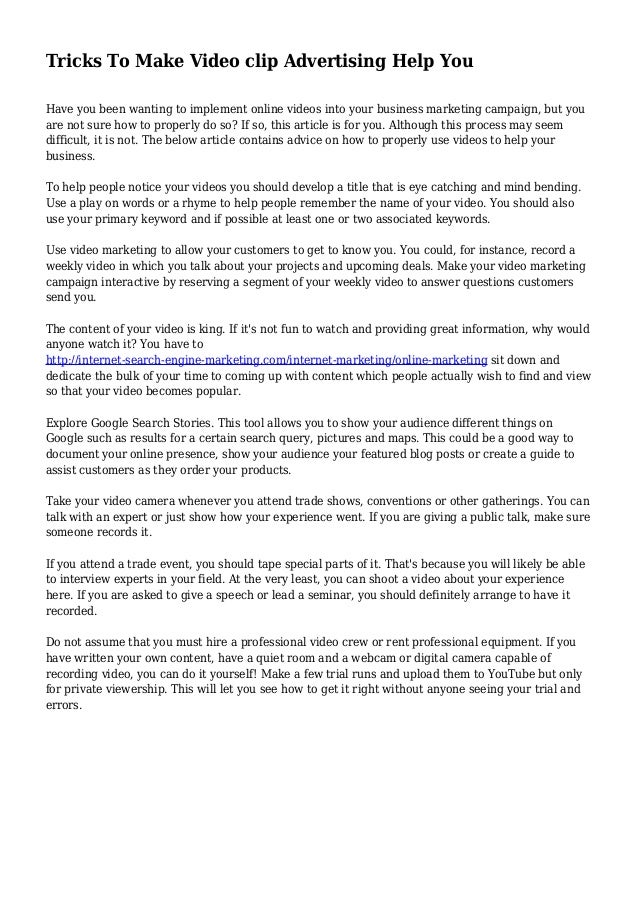 Tricks To Make Video clip Advertising Help You

Have you been wanting to implement online videos into your business marketing campaign, but you are not sure how to properly do so? If so, this article is for you. Although this process may seem difficult, it is not. The below article contains advice on how to properly use videos to help your business.

To help people notice your videos you should develop a title that is eye catching and mind bending. Use a play on words or a rhyme to help people remember the name of your video. You should also use your primary keyword and if possible at least one or two associated keywords.

Use video marketing to allow your customers to get to know you. You could, for instance, record a weekly video in which you talk about your projects and upcoming deals. Make your video marketing campaign interactive by reserving a segment of your weekly video to answer questions customers send you.

The content of your video is king. If it's not fun to watch and providing great information, why would anyone watch it? You have to http://internet-search-engine-marketing.com/internet-marketing/online-marketing sit down and dedicate the bulk of your time to coming up with content which people actually wish to find and view so that your video becomes popular.

Explore Google Search Stories. This tool allows you to show your audience different things on Google such as results for a certain search query, pictures and maps. This could be a good way to document your online presence, show your audience your featured blog posts or create a guide to assist customers as they order your products.

Take your video camera whenever you attend trade shows, conventions or other gatherings. You can talk with an expert or just show how your experience went. If you are giving a public talk, make sure someone records it.

If you attend a trade event, you should tape special parts of it. That's because you will likely be able to interview experts in your field. At the very least, you can shoot a video about your experience here. If you are asked to give a speech or lead a seminar, you should definitely arrange to have it recorded.

Do not assume that you must hire a professional video crew or rent professional equipment. If you have written your own content, have a quiet room and a webcam or digital camera capable of recording video, you can do it yourself! Make a few trial runs and upload them to YouTube but only for private viewership. This will let you see how to get it right without anyone seeing your trial and errors.